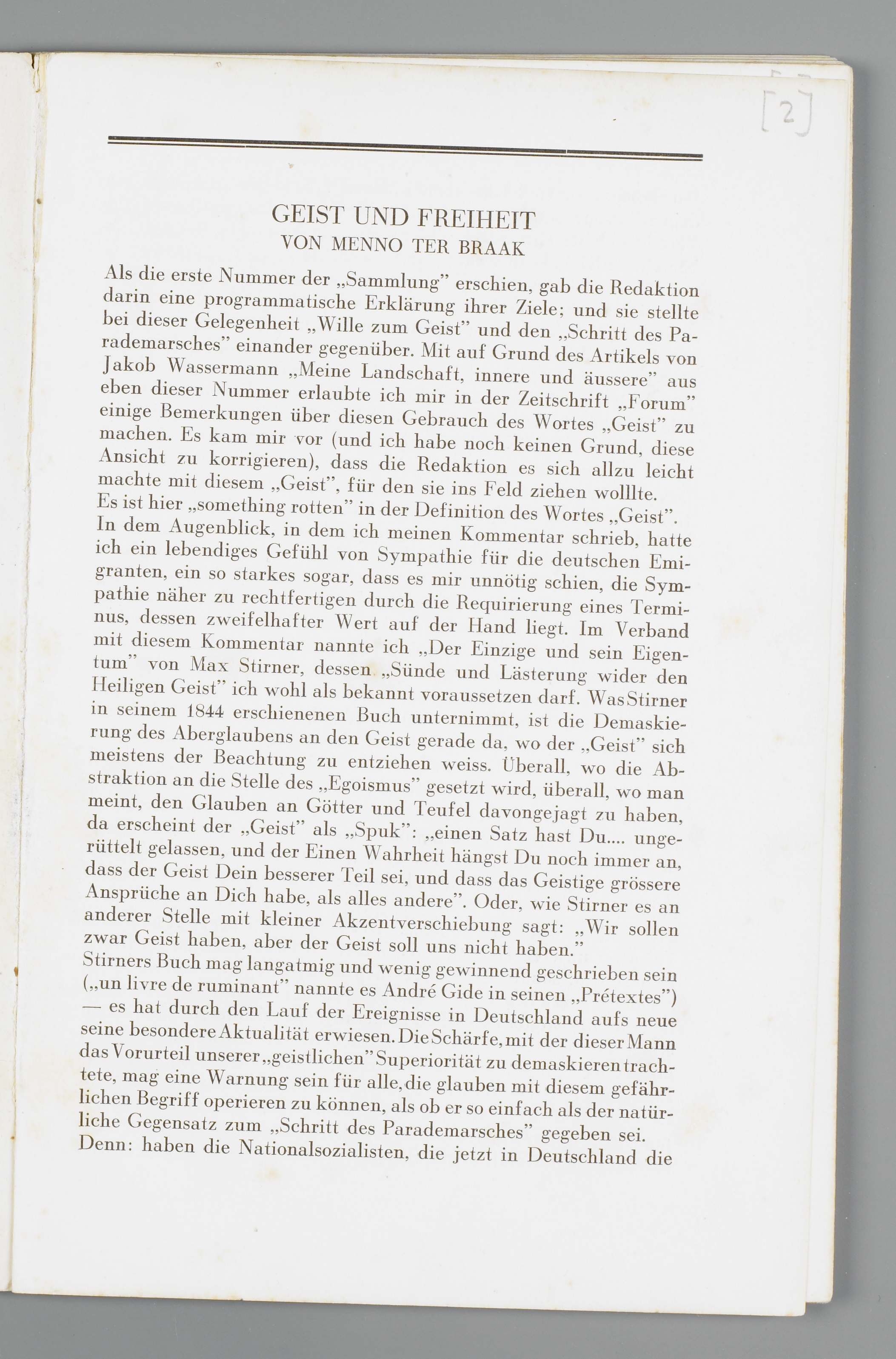 [2]

GEIST UND FREIHEIT
VON MENNO TER BRAAK

Als die erste Nummer der „Sammlung" erschien, gab die Redaktion darin eine programmatische Erklärung ihrer Ziele; und sie stellte bei dieser Gelegenheit „Wille zum Geist" und den „Schritt des Parademarsches" einander gegenüber. Mit auf Grund des Artikels von Jakob Wassermann „Meine Landschaft, innere und äussere" aus eben dieser Nummer erlaubte ich mir in der Zeitschrift „Forum" einige Bemerkungen über diesen Gebrauch des Wortes „Geist" zu machen. Es kam mir vor (und ich habe noch keinen Grund, diese Ansicht zu korrigieren), dass die Redaktion es sich allzu leicht machte mit diesem „Geist", für den sie ins Feld ziehen wolllte.
Es ist hier „something rotten" in der Definition des Wortes „Geist". In dem Augenblick, in dem ich meinen Kommentar schrieb, hatte ich ein lebendiges Gefühl von Sympathie für die deutschen Emigranten, ein so starkes sogar, dass es mir unnötig schien, die Sympathie näher zu rechtfertigen durch die Requirierung eines Terminus, dessen zweifelhafter Wert auf der Hand liegt. Im Verband mit diesem Kommentar nannte ich „Der Einzige und sein Eigentum" von Max Stirner, dessen „Sünde und Lästerung wider den Heiligen Geist" ich wohl als bekannt voraussetzen darf. Was Stirner in seinem 1844 erschienenen Buch unternimmt, ist die Demaskierung des Aberglaubens an den Geist gerade da, wo der „Geist" sich meistens der Beachtung zu entziehen weiss. Überall, wo die Abstraktion an die Stelle des „Egoismus" gesetzt wird, überall, wo man meint, den Glauben an Götter und Teufel davongejagt zu haben, da erscheint der „Geist" als „Spuk": „einen Satz hast Du.... ungerüttelt gelassen, und der Einen Wahrheit hängst Du noch immer an, dass der Geist Dein besserer Teil sei, und dass das Geistige grössere Ansprüche an Dich habe, als alles andere". Oder, wie Stirner es an anderer Stelle mit kleiner Akzentverschiebung sagt: „Wir sollen zwar Geist haben, aber der Geist soll uns nicht haben."
Stirners Buch mag langatmig und wenig gewinnend geschrieben sein („un livre de ruminant" nannte es André Gide in seinen „Prétextes") — es hat durch den Lauf der Ereignisse in Deutschland aufs neue seine besondere Aktualität erwiesen. Die Schärfe, mit der dieser Mann das Vorurteil unserer „geistlichen" Superiorität zu demaskieren trachtete, mag eine Warnung sein für alle, die glauben mit diesem gefährlichen Begriff operieren zu können, als ob er so einfach als der natürliche Gegensatz zum „Schritt des Parademarsches" gegeben sei. Denn: haben die Nationalsozialisten, die jetzt in Deutschland die